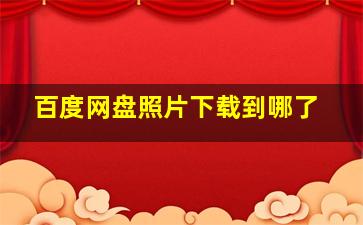 百度网盘照片下载到哪了